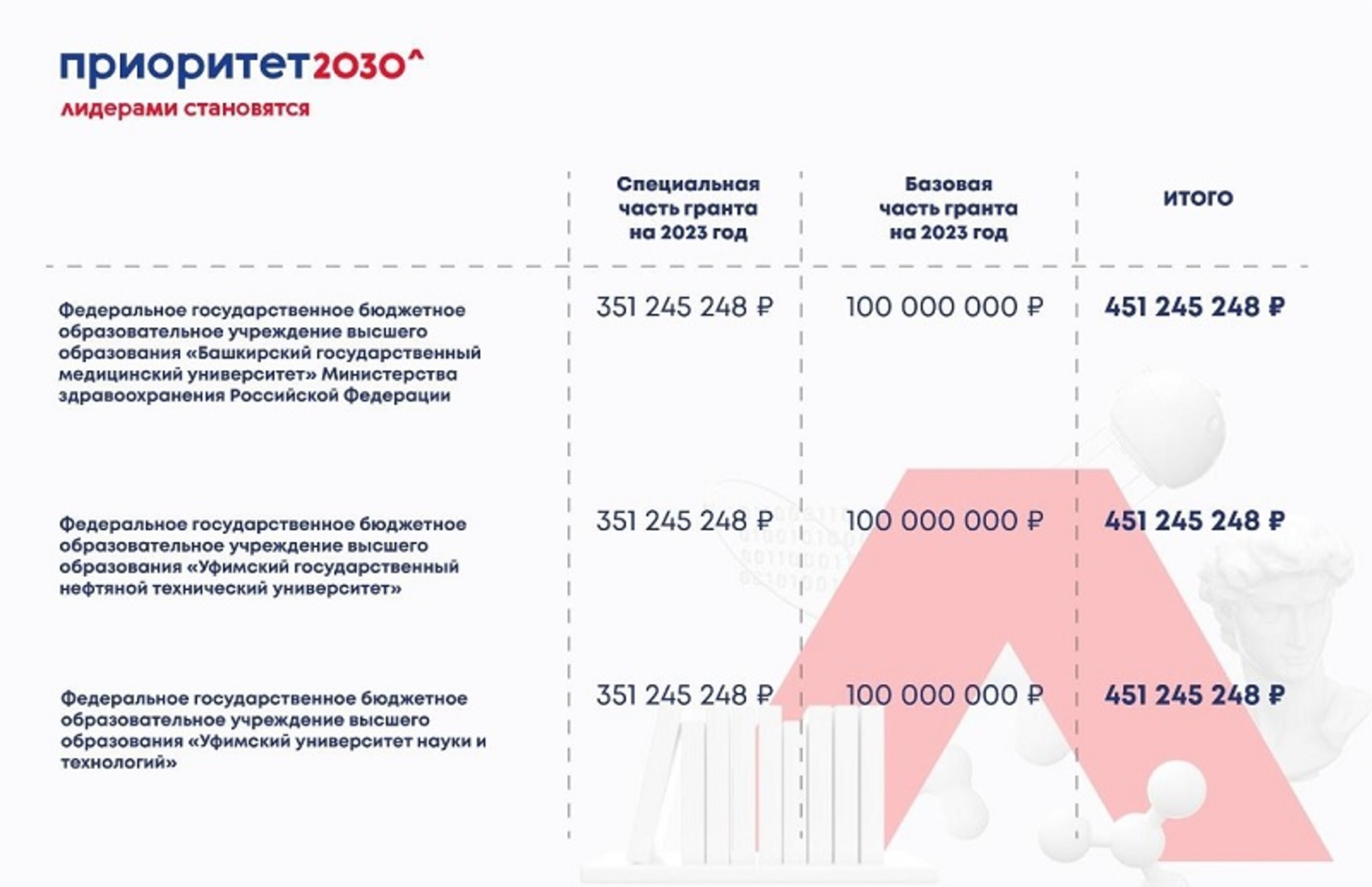 приоритет2030^
лидерами становятся

| | Специальная часть гранта на 2023 год | Базовая часть гранта на 2023 год | ИТОГО |
|---|---|---|---|
| Федеральное государственное бюджетное образовательное учреждение высшего образования «Башкирский государственный медицинский университет» Министерства здравоохранения Российской Федерации | 351 245 248 ₽ | 100 000 000 ₽ | 451 245 248 ₽ |
| Федеральное государственное бюджетное образовательное учреждение высшего образования «Уфимский государственный нефтяной технический университет» | 351 245 248 ₽ | 100 000 000 ₽ | 451 245 248 ₽ |
| Федеральное государственное бюджетное образовательное учреждение высшего образования «Уфимский университет науки и технологий» | 351 245 248 ₽ | 100 000 000 ₽ | 451 245 248 ₽ |